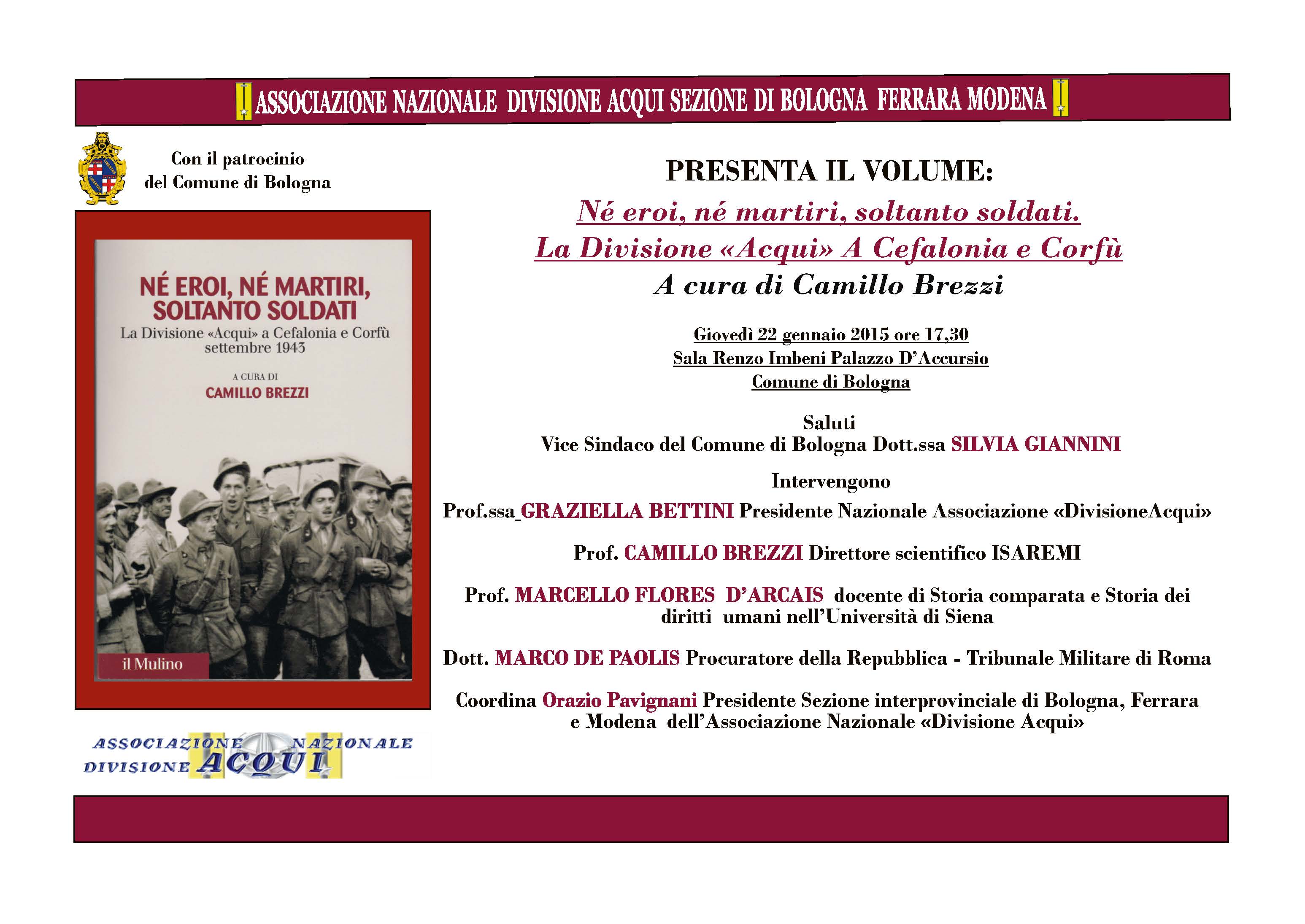 ASSOCIAZIONE NAZIONALE DIVISIONE ACQUI SEZIONE DI BOLOGNA FERRARA MODENA

Con il patrocinio
del Comune di Bologna

NÉ EROI, NÉ MARTIRI, SOLTANTO SOLDATI
La Divisione «Acqui» a Cefalonia e Corfù settembre 1943

A CURA DI
CAMILLO BREZZI

il Mulino

ASSOCIAZIONE NAZIONALE
DIVISIONE ACQUI

PRESENTA IL VOLUME:

Né eroi, né martiri, soltanto soldati.
La Divisione «Acqui» A Cefalonia e Corfù
A cura di Camillo Brezzi

Giovedì 22 gennaio 2015 ore 17,30
Sala Renzo Imbeni Palazzo D'Accursio
Comune di Bologna

Saluti
Vice Sindaco del Comune di Bologna Dott.ssa SILVIA GIANNINI

Intervengono
Prof.ssa_GRAZIELLA BETTINI Presidente Nazionale Associazione «DivisioneAcqui»

Prof. CAMILLO BREZZI Direttore scientifico ISAREMI

Prof. MARCELLO FLORES D'ARCAIS docente di Storia comparata e Storia dei diritti umani nell'Università di Siena

Dott. MARCO DE PAOLIS Procuratore della Repubblica - Tribunale Militare di Roma

Coordina Orazio Pavignani Presidente Sezione interprovinciale di Bologna, Ferrara e Modena dell'Associazione Nazionale «Divisione Acqui»